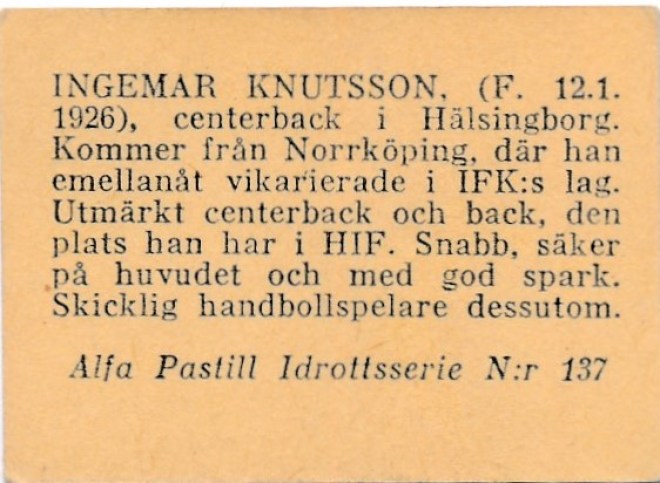 INGEMAR KNUTSSON, (F. 12.1. 1926), centerback i Hälsingborg. Kommer från Norrköping, där han emellanåt vikarierade i IFK:s lag. Utmärkt centerback och back, den plats han har i HIF. Snabb, säker på huvudet och med god spark. Skicklig handbollspelare dessutom.

Alfa Pastill Idrottsserie N:r 137